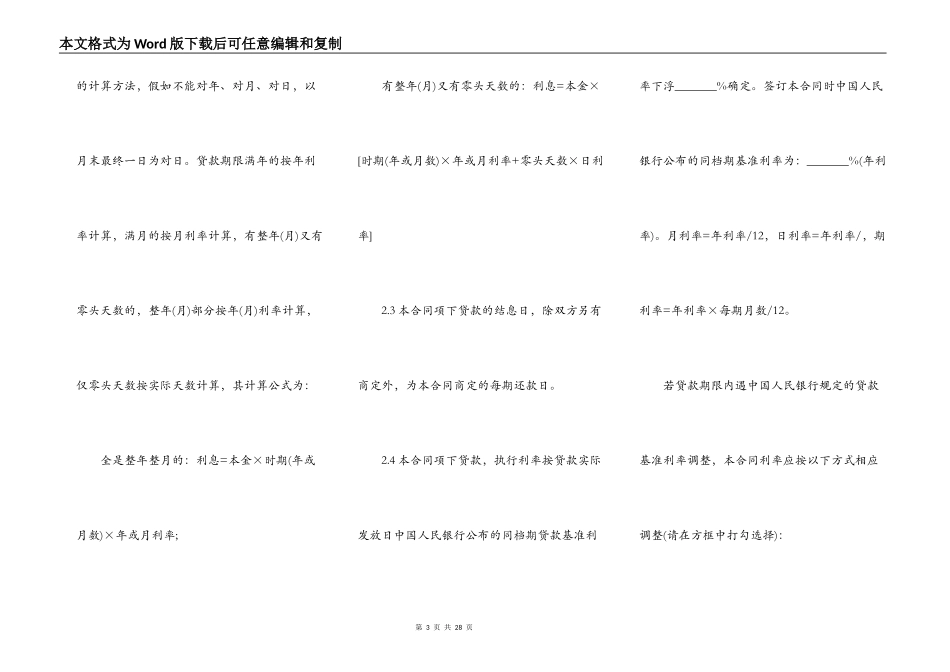 本文格式为Word版下载后可任意编辑和复制

的计算方法，假如不能对年、对月、对日，以月末最终一日为对日。贷款期限满年的按年利率计算，满月的按月利率计算，有整年(月)又有零头天数的，整年(月)部分按年(月)利率计算，仅零头天数按实际天数计算，其计算公式为:

全是整年整月的：利息=本金×时期(年或月数)×年或月利率;

有整年(月)又有零头天数的：利息=本金×[时期(年或月数)×年或月利率+零头天数×日利率]

2.3 本合同项下贷款的结息日，除双方另有商定外，为本合同商定的每期还款日。

2.4 本合同项下贷款，执行利率按贷款实际发放日中国人民银行公布的同档期贷款基准利率下浮_______%确定。签订本合同时中国人民银行公布的同档期基准利率为：_______%(年利率)。月利率=年利率/12，日利率=年利率/，期利率=年利率×每期月数/12。

若贷款期限内遇中国人民银行规定的贷款基准利率调整，本合同利率应按以下方式相应调整(请在方框中打勾选择):

第 3 页 共 28 页